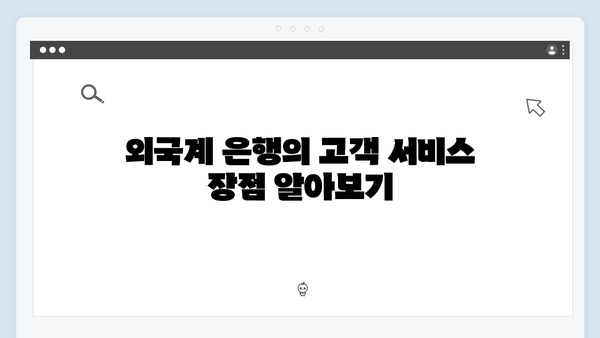 외국계 은행의 고객 서비스 장점 알아보기